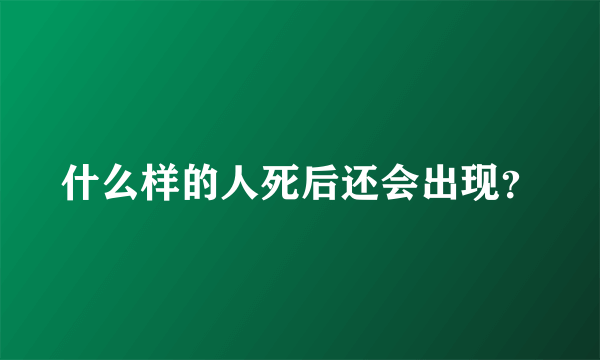 什么样的人死后还会出现?